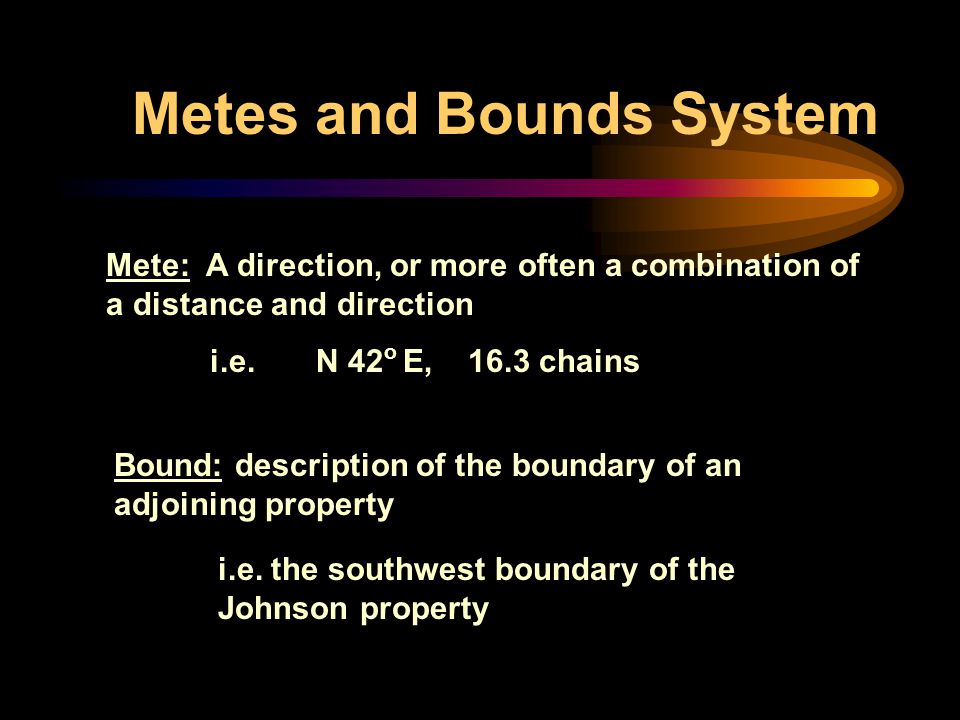 Metes and Bounds System

Mete: A direction, or more often a combination of a distance and direction

i.e. N $42^o$ E, 16.3 chains

Bound: description of the boundary of an adjoining property

i.e. the southwest boundary of the Johnson property